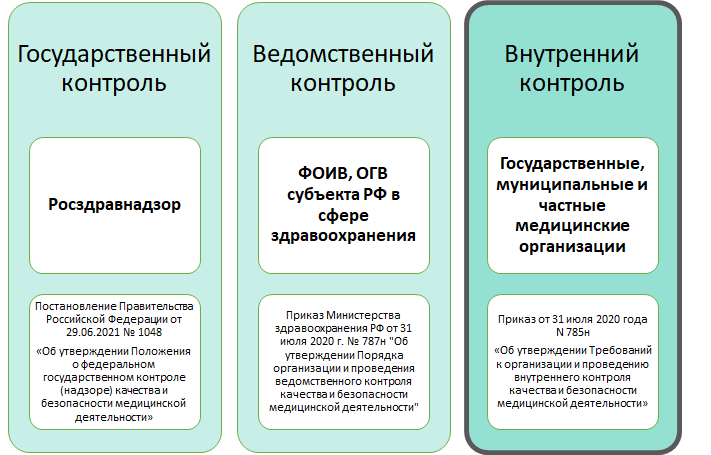 Государственный контроль

Росздравнадзор

Постановление Правительства Российской Федерации от 29.06.2021 № 1048

«Об утверждении Положения о федеральном государственном контроле (надзоре) качества и безопасности медицинской деятельности»

Ведомственный контроль

ФОИВ, ОГВ субъекта РФ в сфере здравоохранения

Приказ Министерства здравоохранения РФ от 31 июля 2020 г. № 787н "Об утверждении Порядка организации и проведения ведомственного контроля качества и безопасности медицинской деятельности"

Внутренний контроль

Государственные, муниципальные и частные медицинские организации

Приказ от 31 июля 2020 года N 785н

«Об утверждении Требований к организации и проведению внутреннего контроля качества и безопасности медицинской деятельности»